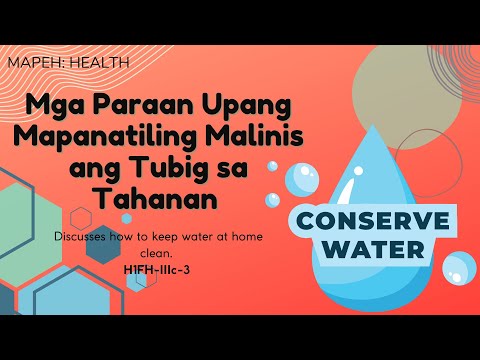 MAPEH: HEALTH

Mga Paraan Upang Mapanatiling Malinis ang Tubig sa Tahanan

Discusses how to keep water at home clean.
H1FH-IIIc-3

CONSERVE WATER